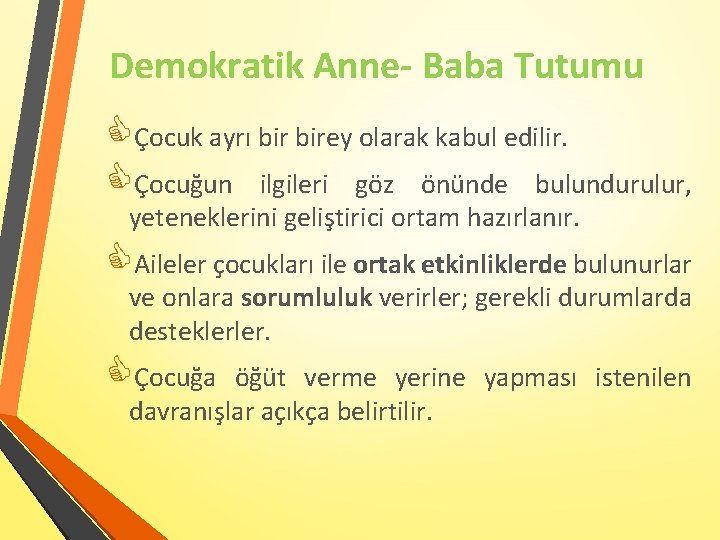 Demokratik Anne- Baba Tutumu

Çocuk ayrı bir birey olarak kabul edilir.

Çocuğun ilgileri göz önünde bulundurulur, yeteneklerini geliştirici ortam hazırlanır.

Aileler çocukları ile ortak etkinliklerde bulunurlar ve onlara sorumluluk verirler; gerekli durumlarda desteklerler.

Çocuğa öğüt verme yerine yapması istenilen davranışlar açıkça belirtilir.